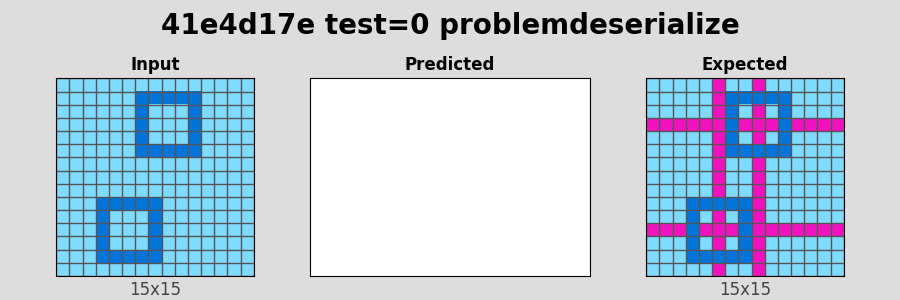 41e4d17e test=0 problemdeserialize

Input

Predicted

Expected

15x15

15x15